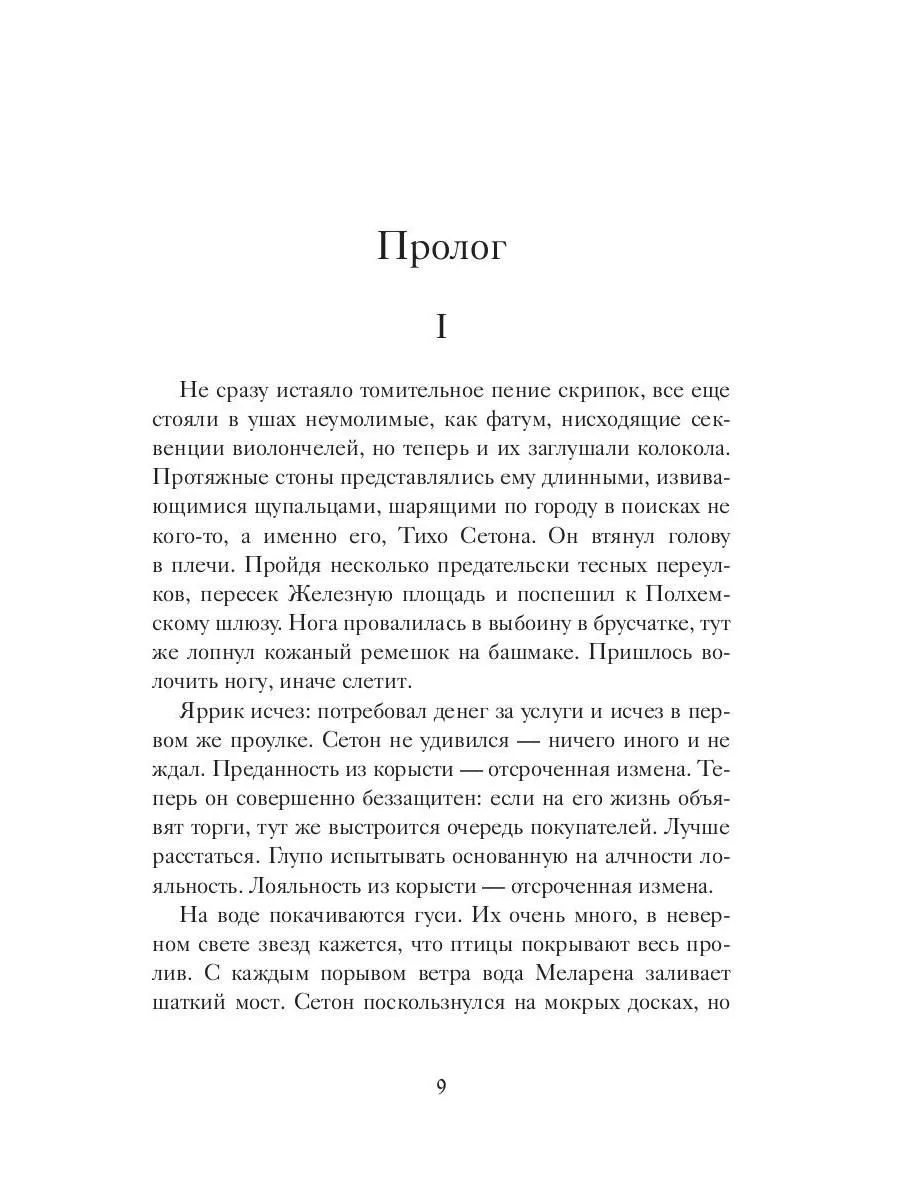 Пролог

I

Не сразу истаяло томительное пение скрипок, все еще стояли в ушах неумолимые, как фатум, нисходящие секвенции виолончелей, но теперь и их заглушали колокола. Протяжные стоны представлялись ему длинными, извивающимися щупальцами, шарящими по городу в поисках не кого-то, а именно его, Тихо Сетона. Он втянул голову в плечи. Пройдя несколько предательски тесных переулков, пересек Железную площадь и поспешил к Полхемскому шлюзу. Нога провалилась в выбоину в брусчатке, тут же лопнул кожаный ремешок на башмаке. Пришлось волочить ногу, иначе слетит.

Яррик исчез: потребовал денег за услуги и исчез в первом же проулке. Сетон не удивился — ничего иного и не ждал. Преданность из корысти — отсроченная измена. Теперь он совершенно беззащитен: если на его жизнь объявят торги, тут же выстроится очередь покупателей. Лучше расстаться. Глупо испытывать основанную на алчности лояльность. Лояльность из корысти — отсроченная измена.

На воде покачиваются гуси. Их очень много, в неверном свете звезд кажется, что птицы покрывают весь пролив. С каждым порывом ветра вода Меларена заливает шаткий мост. Сетон поскользнулся на мокрых досках, но

9